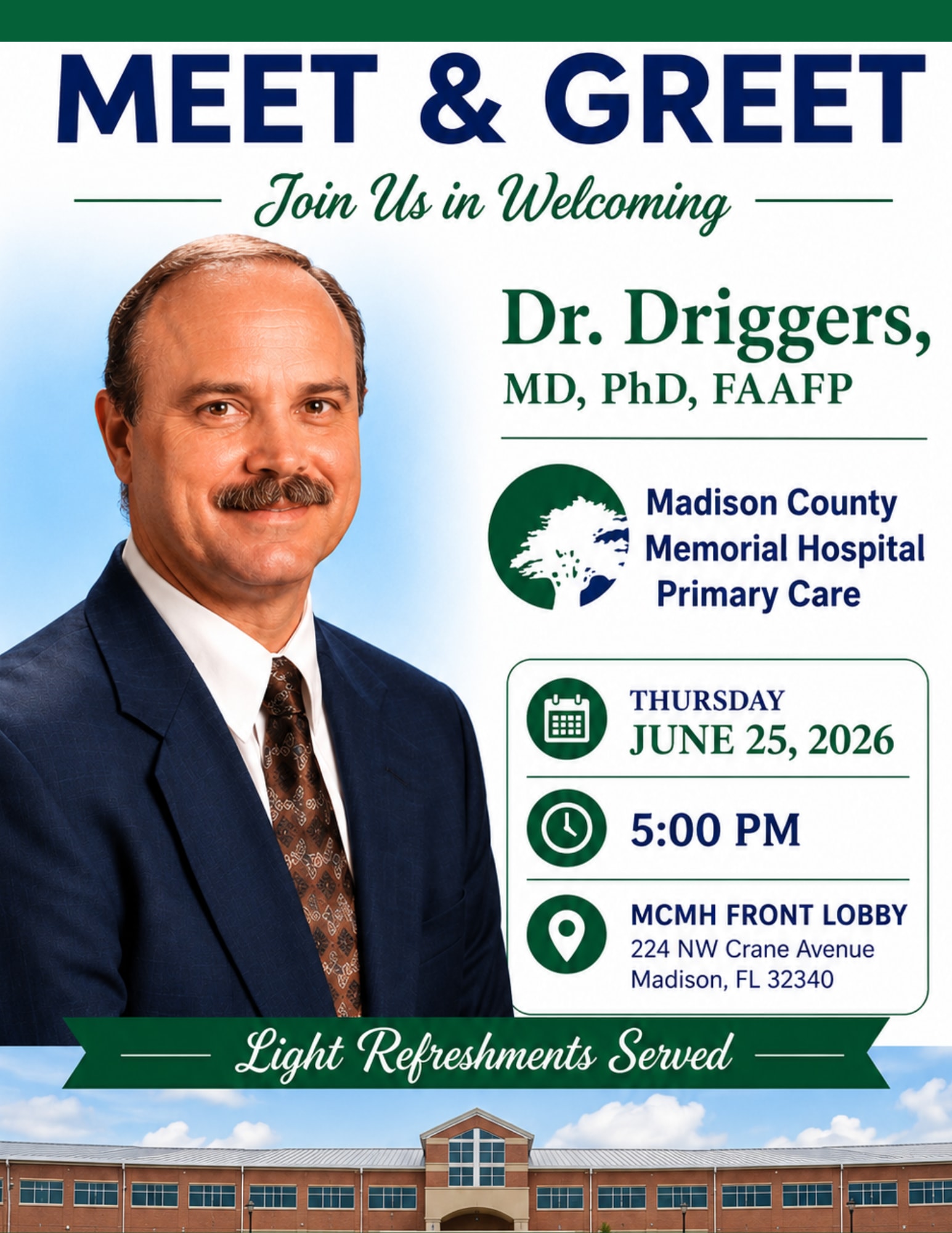 MEET & GREET

Join Us in Welcoming

Dr. Driggers,
MD, PhD, FAAFP

Madison County
Memorial Hospital
Primary Care

THURSDAY
JUNE 25, 2026

5:00 PM

MCMH FRONT LOBBY
224 NW Crane Avenue
Madison, FL 32340

Light Refreshments Served